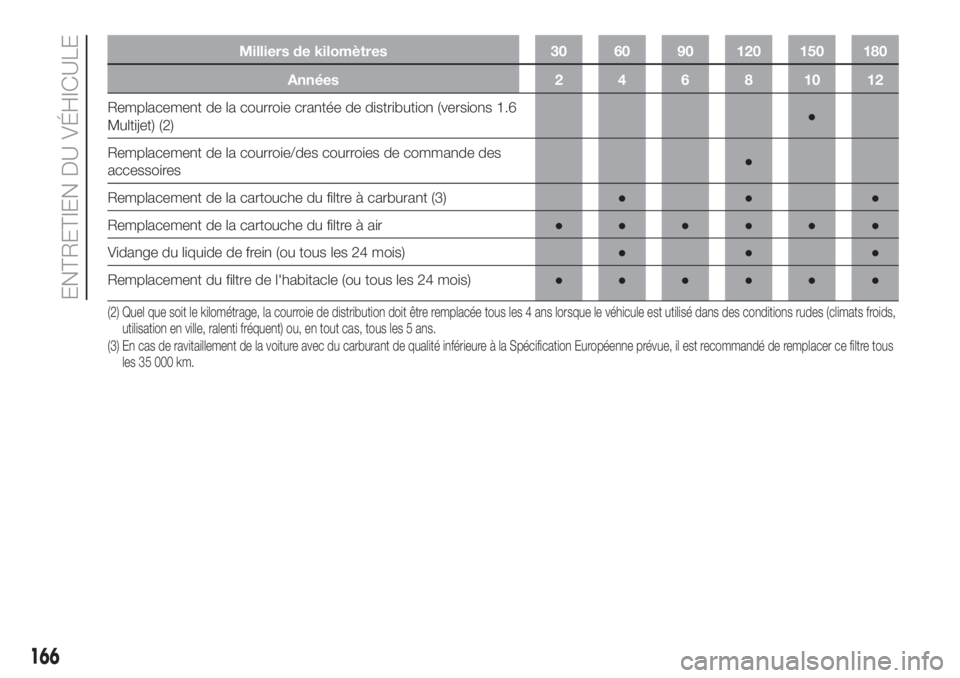 ENTRETIEN DU VÉHICULE

| Milliers de kilomètres | 30 | 60 | 90 | 120 | 150 | 180 |
|---|---|---|---|---|---|---|
| Années | 2 | 4 | 6 | 8 | 10 | 12 |
| Remplacement de la courroie crantée de distribution (versions 1.6 Multijet) (2) | | | | | ● | |
| Remplacement de la courroie/des courroies de commande des accessoires | | | | ● | | |
| Remplacement de la cartouche du filtre à carburant (3) | | ● | | ● | | ● |
| Remplacement de la cartouche du filtre à air | ● | ● | ● | ● | ● | ● |
| Vidange du liquide de frein (ou tous les 24 mois) | | ● | | ● | | ● |
| Remplacement du filtre de l'habitacle (ou tous les 24 mois) | ● | ● | ● | ● | ● | ● |

(2) Quel que soit le kilométrage, la courroie de distribution doit être remplacée tous les 4 ans lorsque le véhicule est utilisé dans des conditions rudes (climats froids, utilisation en ville, ralenti fréquent) ou, en tout cas, tous les 5 ans.
(3) En cas de ravitaillement de la voiture avec du carburant de qualité inférieure à la Spécification Européenne prévue, il est recommandé de remplacer ce filtre tous les 35 000 km.

166

carmanualsonline.info